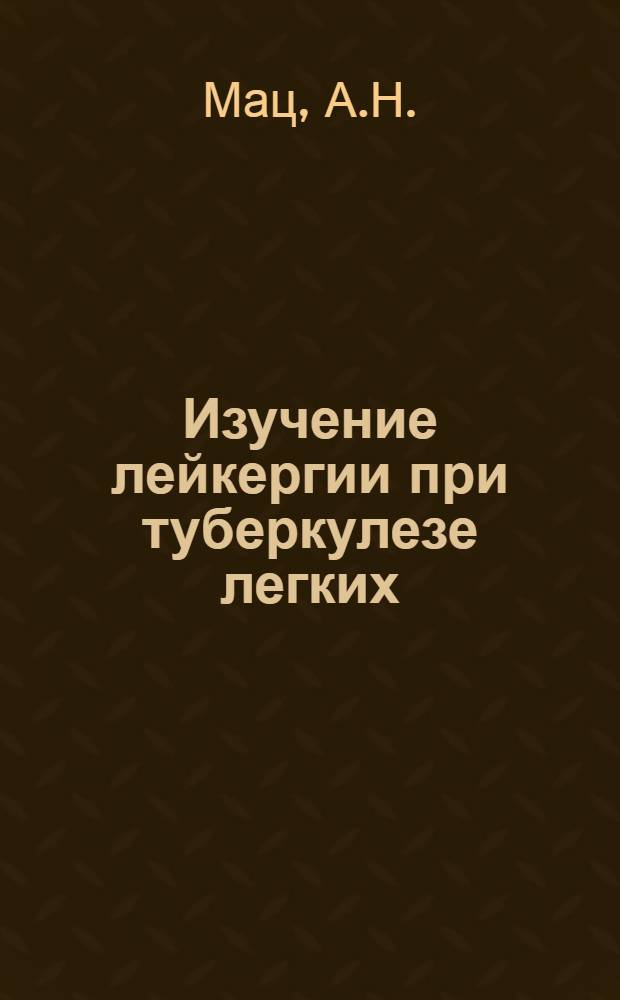 Мац, А.Н.

Изучение лейкергии при туберкулезе легких